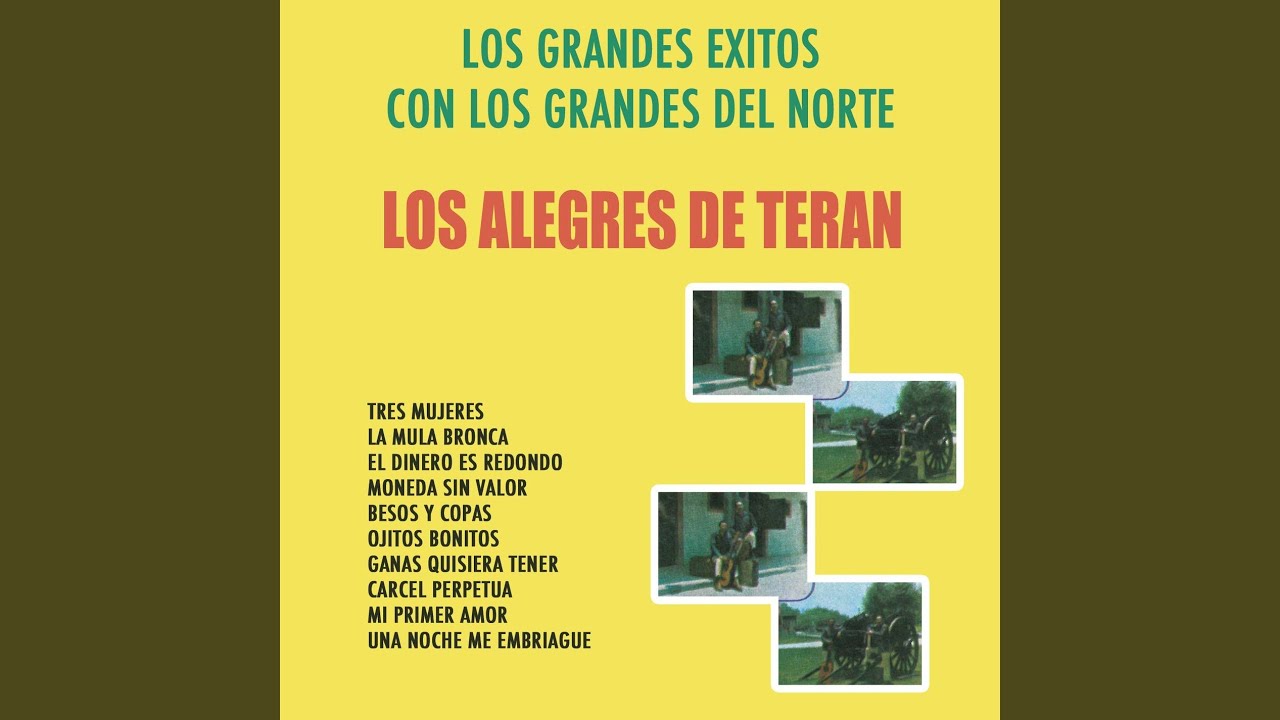 LOS GRANDES EXITOS
CON LOS GRANDES DEL NORTE

LOS ALEGRES DE TERAN

TRES MUJERES
LA MULA BRONCA
EL DINERO ES REDONDO
MONEDA SIN VALOR
BESOS Y COPAS
OJITOS BONITOS
GANAS QUISIERA TENER
CARCEL PERPETUA
MI PRIMER AMOR
UNA NOCHE ME EMBRIAGUE